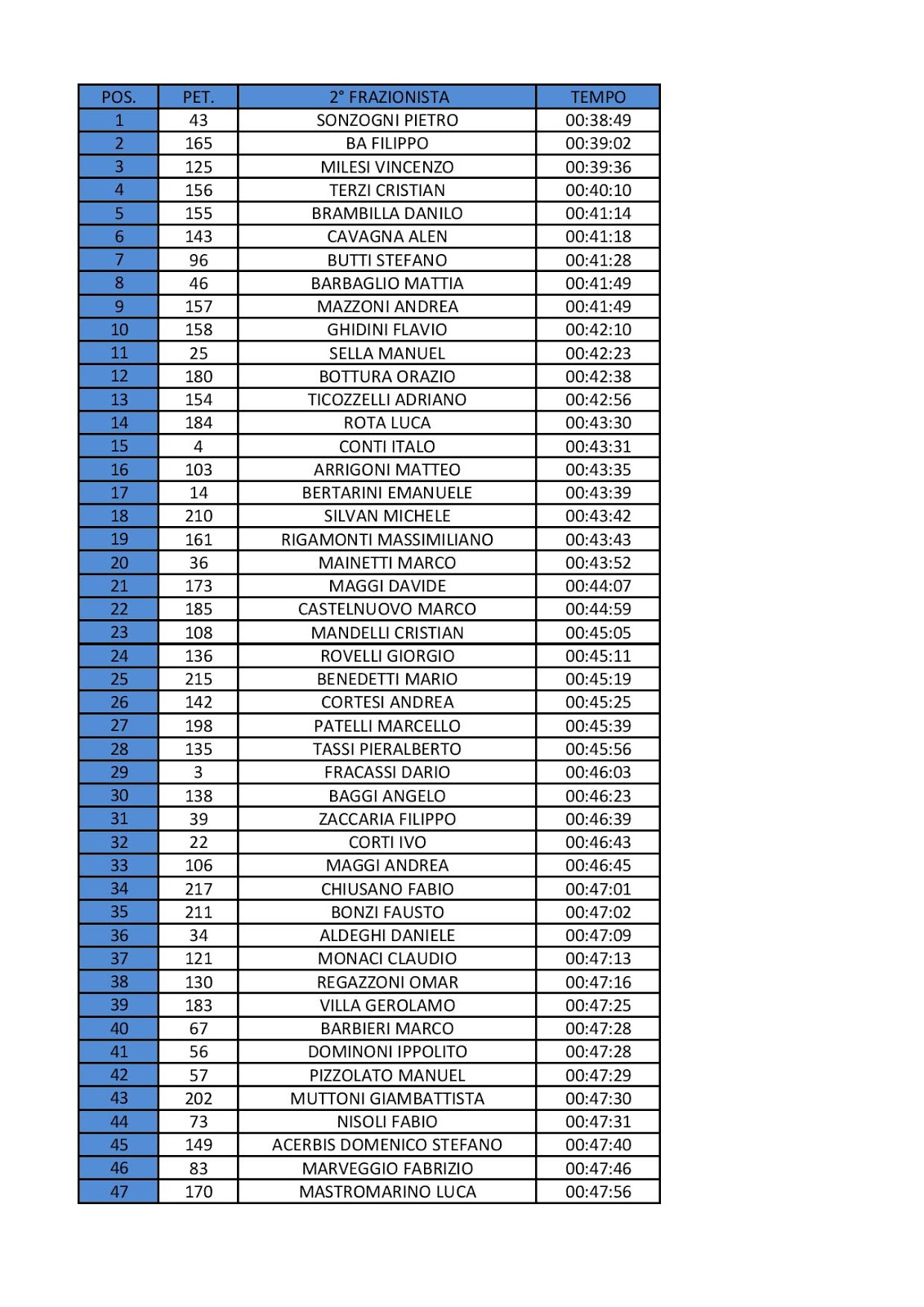 | POS. | PET. | 2° FRAZIONISTA | TEMPO |
|---|---|---|---|
| 1 | 43 | SONZOGNI PIETRO | 00:38:49 |
| 2 | 165 | BA FILIPPO | 00:39:02 |
| 3 | 125 | MILESI VINCENZO | 00:39:36 |
| 4 | 156 | TERZI CRISTIAN | 00:40:10 |
| 5 | 155 | BRAMBILLA DANILO | 00:41:14 |
| 6 | 143 | CAVAGNA ALEN | 00:41:18 |
| 7 | 96 | BUTTI STEFANO | 00:41:28 |
| 8 | 46 | BARBAGLIO MATTIA | 00:41:49 |
| 9 | 157 | MAZZONI ANDREA | 00:41:49 |
| 10 | 158 | GHIDINI FLAVIO | 00:42:10 |
| 11 | 25 | SELLA MANUEL | 00:42:23 |
| 12 | 180 | BOTTURA ORAZIO | 00:42:38 |
| 13 | 154 | TICOZZELLI ADRIANO | 00:42:56 |
| 14 | 184 | ROTA LUCA | 00:43:30 |
| 15 | 4 | CONTI ITALO | 00:43:31 |
| 16 | 103 | ARRIGONI MATTEO | 00:43:35 |
| 17 | 14 | BERTARINI EMANUELE | 00:43:39 |
| 18 | 210 | SILVAN MICHELE | 00:43:42 |
| 19 | 161 | RIGAMONTI MASSIMILIANO | 00:43:43 |
| 20 | 36 | MAINETTI MARCO | 00:43:52 |
| 21 | 173 | MAGGI DAVIDE | 00:44:07 |
| 22 | 185 | CASTELNUOVO MARCO | 00:44:59 |
| 23 | 108 | MANDELLI CRISTIAN | 00:45:05 |
| 24 | 136 | ROVELLI GIORGIO | 00:45:11 |
| 25 | 215 | BENEDETTI MARIO | 00:45:19 |
| 26 | 142 | CORTESI ANDREA | 00:45:25 |
| 27 | 198 | PATELLI MARCELLO | 00:45:39 |
| 28 | 135 | TASSI PIERALBERTO | 00:45:56 |
| 29 | 3 | FRACASSI DARIO | 00:46:03 |
| 30 | 138 | BAGGI ANGELO | 00:46:23 |
| 31 | 39 | ZACCARIA FILIPPO | 00:46:39 |
| 32 | 22 | CORTI IVO | 00:46:43 |
| 33 | 106 | MAGGI ANDREA | 00:46:45 |
| 34 | 217 | CHIUSANO FABIO | 00:47:01 |
| 35 | 211 | BONZI FAUSTO | 00:47:02 |
| 36 | 34 | ALDEGHI DANIELE | 00:47:09 |
| 37 | 121 | MONACI CLAUDIO | 00:47:13 |
| 38 | 130 | REGAZZONI OMAR | 00:47:16 |
| 39 | 183 | VILLA GEROLAMO | 00:47:25 |
| 40 | 67 | BARBIERI MARCO | 00:47:28 |
| 41 | 56 | DOMINONI IPPOLITO | 00:47:28 |
| 42 | 57 | PIZZOLATO MANUEL | 00:47:29 |
| 43 | 202 | MUTTONI GIAMBATTISTA | 00:47:30 |
| 44 | 73 | NISOLI FABIO | 00:47:31 |
| 45 | 149 | ACERBIS DOMENICO STEFANO | 00:47:40 |
| 46 | 83 | MARVEGGIO FABRIZIO | 00:47:46 |
| 47 | 170 | MASTROMARINO LUCA | 00:47:56 |